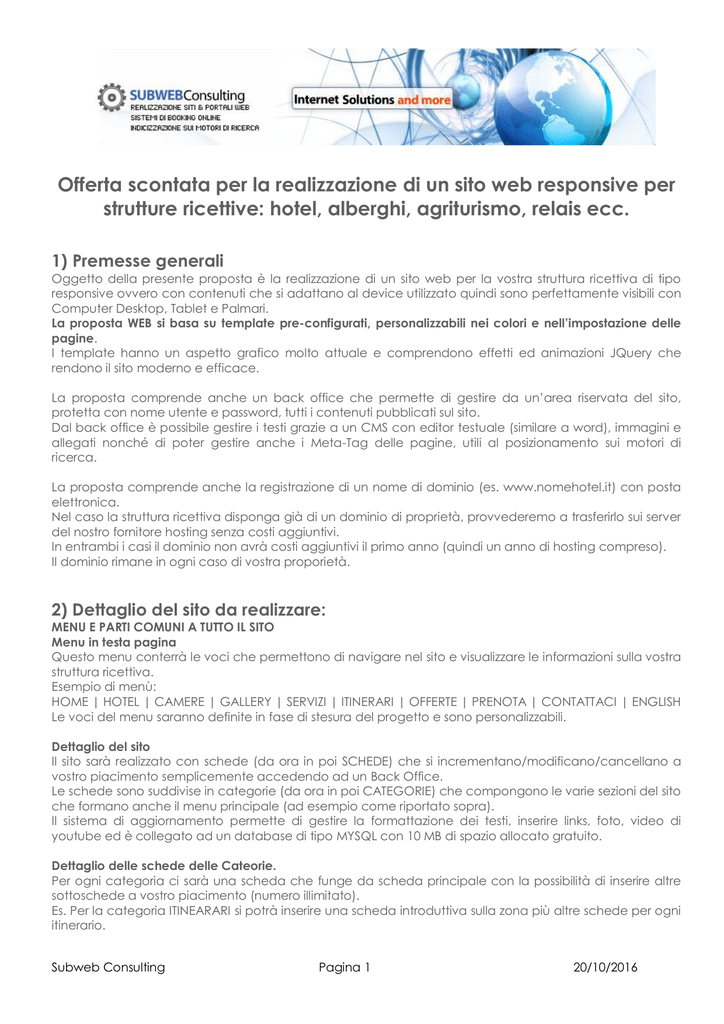 SUBWEBConsulting
REALIZZAZIONE SITI & PORTALI WEB
SISTEMI DI BOOKING ONLINE
INDICIZZAZIONE SUI MOTORI DI RICERCA

Internet Solutions and more

Offerta scontata per la realizzazione di un sito web responsive per strutture ricettive: hotel, alberghi, agriturismo, relais ecc.

1) Premesse generali
Oggetto della presente proposta è la realizzazione di un sito web per la vostra struttura ricettiva di tipo responsive ovvero con contenuti che si adattano al device utilizzato quindi sono perfettamente visibili con Computer Desktop, Tablet e Palmari.
La proposta WEB si basa su template pre-configurati, personalizzabili nei colori e nell'impostazione delle pagine.
I template hanno un aspetto grafico molto attuale e comprendono effetti ed animazioni JQuery che rendono il sito moderno e efficace.

La proposta comprende anche un back office che permette di gestire da un'area riservata del sito, protetta con nome utente e password, tutti i contenuti pubblicati sul sito.
Dal back office è possibile gestire i testi grazie a un CMS con editor testuale (similare a word), immagini e allegati nonché di poter gestire anche i Meta-Tag delle pagine, utili al posizionamento sui motori di ricerca.

La proposta comprende anche la registrazione di un nome di dominio (es. www.nomehotel.it) con posta elettronica.
Nel caso la struttura ricettiva disponga già di un dominio di proprietà, provvederemo a trasferirlo sui server del nostro fornitore hosting senza costi aggiuntivi.
In entrambi i casi il dominio non avrà costi aggiuntivi il primo anno (quindi un anno di hosting compreso).
Il dominio rimane in ogni caso di vostra proporietà.

2) Dettaglio del sito da realizzare:
MENU E PARTI COMUNI A TUTTO IL SITO
Menu in testa pagina
Questo menu conterrà le voci che permettono di navigare nel sito e visualizzare le informazioni sulla vostra struttura ricettiva.
Esempio di menù:
HOME | HOTEL | CAMERE | GALLERY | SERVIZI | ITINERARI | OFFERTE | PRENOTA | CONTATTACI | ENGLISH
Le voci del menu saranno definite in fase di stesura del progetto e sono personalizzabili.

Dettaglio del sito
Il sito sarà realizzato con schede (da ora in poi SCHEDE) che si incrementano/modificano/cancellano a vostro piacimento semplicemente accedendo ad un Back Office.
Le schede sono suddivise in categorie (da ora in poi CATEGORIE) che compongono le varie sezioni del sito che formano anche il menu principale (ad esempio come riportato sopra).
Il sistema di aggiornamento permette di gestire la formattazione dei testi, inserire links, foto, video di youtube ed è collegato ad un database di tipo MYSQL con 10 MB di spazio allocato gratuito.

Dettaglio delle schede delle Cateorie.
Per ogni categoria ci sarà una scheda che funge da scheda principale con la possibilità di inserire altre sottoschede a vostro piacimento (numero illimitato).
Es. Per la categoria ITINEARARI si potrà inserire una scheda introduttiva sulla zona più altre schede per ogni itinerario.

Subweb Consulting Pagina 1 20/10/2016